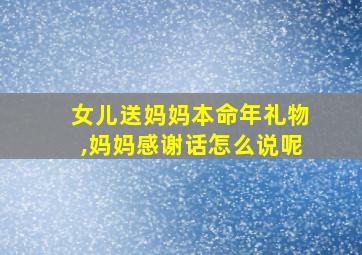 女儿送妈妈本命年礼物,妈妈感谢话怎么说呢